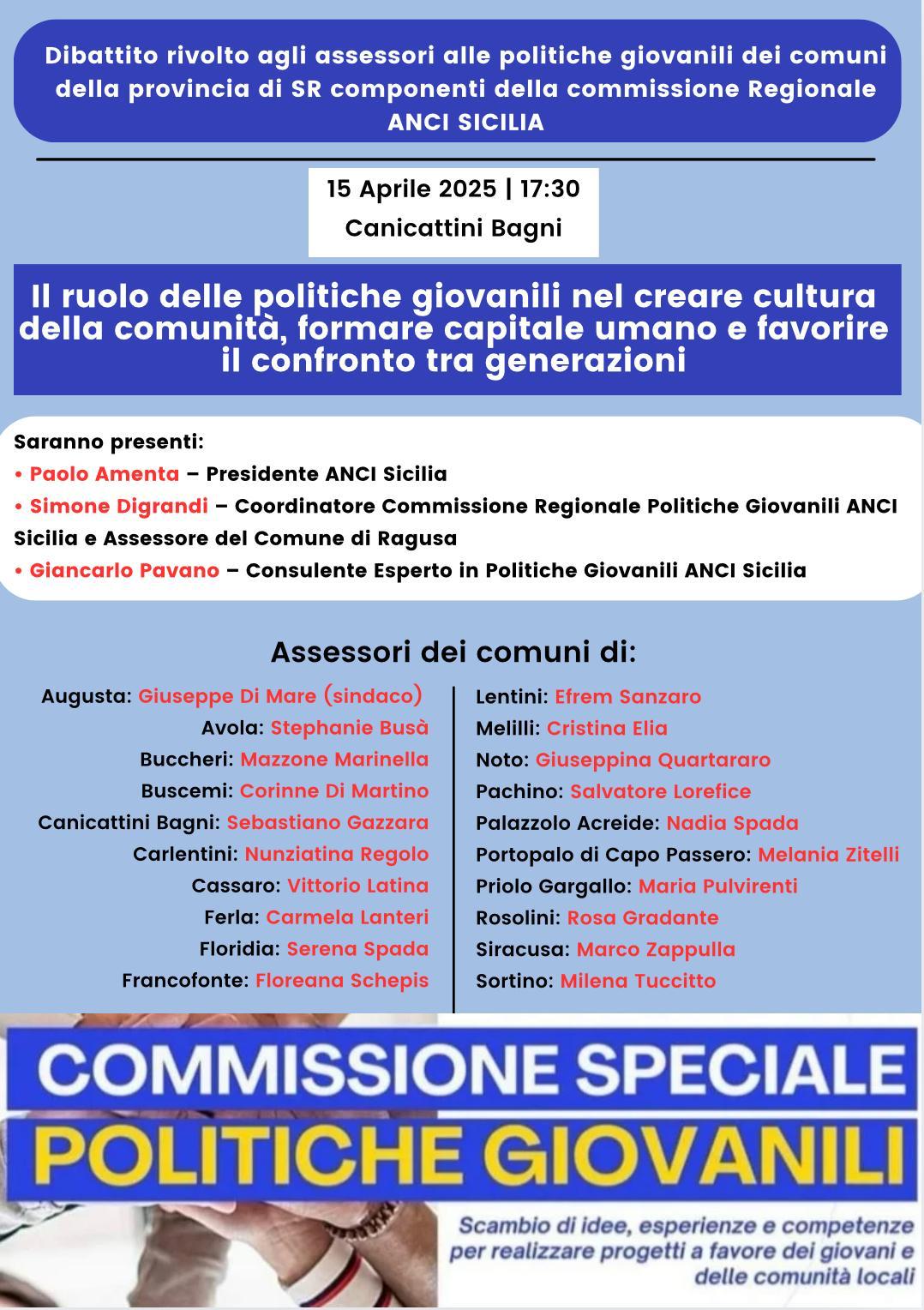 Dibattito rivolto agli assessori alle politiche giovanili dei comuni della provincia di SR componenti della commissione Regionale ANCI SICILIA

15 Aprile 2025 | 17:30
Canicattini Bagni

Il ruolo delle politiche giovanili nel creare cultura della comunità, formare capitale umano e favorire il confronto tra generazioni

Saranno presenti:
• Paolo Amenta – Presidente ANCI Sicilia
• Simone Digrandi – Coordinatore Commissione Regionale Politiche Giovanili ANCI Sicilia e Assessore del Comune di Ragusa
• Giancarlo Pavano – Consulente Esperto in Politiche Giovanili ANCI Sicilia

Assessori dei comuni di:

Augusta: Giuseppe Di Mare (sindaco)
Avola: Stephanie Busà
Buccheri: Mazzone Marinella
Buscemi: Corinne Di Martino
Canicattini Bagni: Sebastiano Gazzara
Carlentini: Nunziatina Regolo
Cassaro: Vittorio Latina
Ferla: Carmela Lanteri
Floridia: Serena Spada
Francofonte: Floreana Schepis

Lentini: Efrem Sanzaro
Melilli: Cristina Elia
Noto: Giuseppina Quartararo
Pachino: Salvatore Lorefice
Palazzolo Acreide: Nadia Spada
Portopalo di Capo Passero: Melania Zitelli
Priolo Gargallo: Maria Pulvirenti
Rosolini: Rosa Gradante
Siracusa: Marco Zappulla
Sortino: Milena Tuccitto

COMMISSIONE SPECIALE
POLITICHE GIOVANILI

Scambio di idee, esperienze e competenze per realizzare progetti a favore dei giovani e delle comunità locali